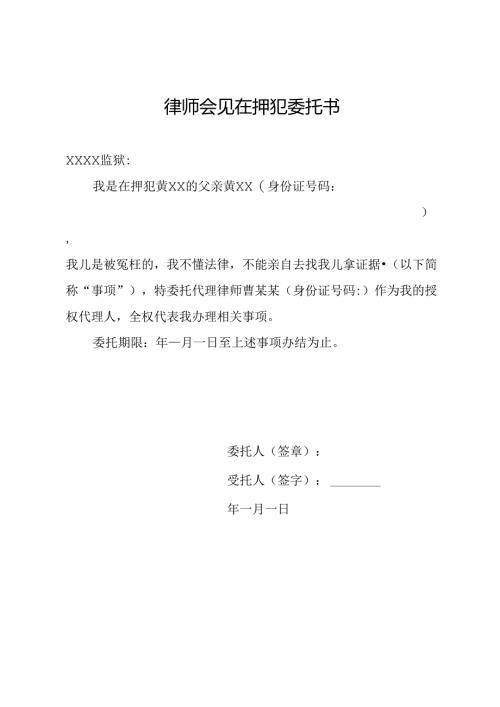 律师会见在押犯委托书

XXXX监狱:

我是在押犯黄XX的父亲黄XX（身份证号码:

）

，

我儿是被冤枉的，我不懂法律，不能亲自去找我儿拿证据•（以下简称“事项”），特委托代理律师曹某某（身份证号码:）作为我的授权代理人，全权代表我办理相关事项。

委托期限：年一月一日至上述事项办结为止。

委托人（签章）：

受托人（签字）：________

年一月一日